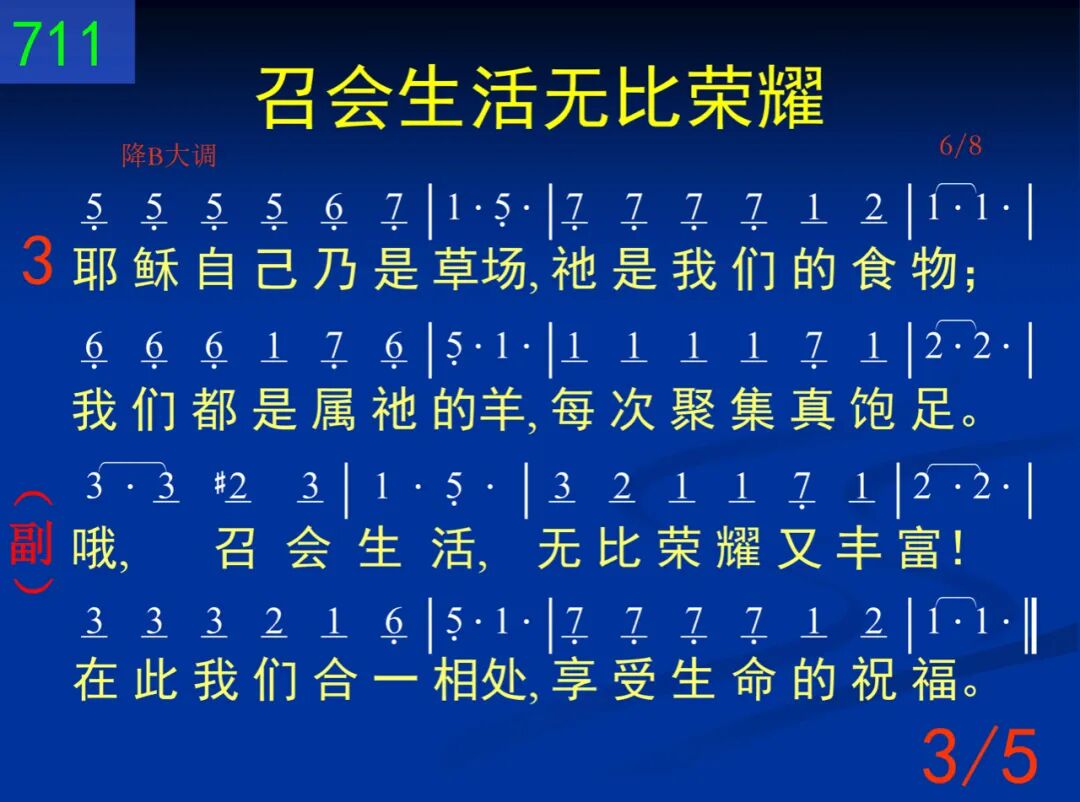 711

召会生活无比荣耀

降B大调

6/8

5 5 5 5 6 7 | 1 · 5 · | 7 7 7 7 1 2 | 1 · 1 · |

3 耶稣自己乃是草场,祂是我们的食物;

6 6 6 1 7 6 | 5 · 1 · | 1 1 1 1 7 1 | 2 · 2 · |

我们都是属祂的羊,每次聚集真饱足。

3 · 3 #2 3 | 1 · 5 · | 3 2 1 1 7 1 | 2 · 2 · |

(副) 哦, 召会生活, 无比荣耀又丰富!

3 3 3 2 1 6 | 5 · 1 · | 7 7 7 7 1 2 | 1 · 1 · ‖

在此我们合一相处,享受生命的祝福。

3/5